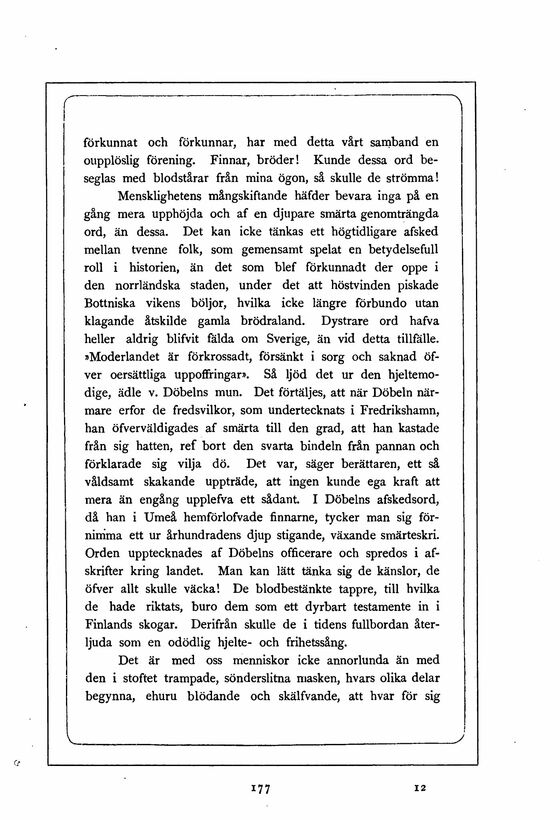 förkunnat och förkunnar, har med detta vårt samband en oupplöslig förening. Finnar, bröder! Kunde dessa ord beseglas med blodstårar från mina ögon, så skulle de strömma!

Mensklighetens mångskiftande häfder bevara inga på en gång mera upphöjda och af en djupare smärta genomträngda ord, än dessa. Det kan icke tänkas ett högtidligare afsked mellan tvenne folk, som gemensamt spelat en betydelsefull roll i historien, än det som blef förkunnadt der oppe i den norrländska staden, under det att höstvinden piskade Bottniska vikens böljor, hvilka icke längre förbundo utan klagande åtskilde gamla brödraland. Dystrare ord hafva heller aldrig blifvit fälda om Sverige, än vid detta tillfälle. »Moderlandet är förkrossadt, försänkt i sorg och saknad öfver oersättliga uppoffringar». Så ljöd det ur den hjeltemodige, ädle v. Döbelns mun. Det förtäljes, att när Döbeln närmare erfor de fredsvilkor, som undertecknats i Fredrikshamn, han öfverväldigades af smärta till den grad, att han kastade från sig hatten, ref bort den svarta bindeln från pannan och förklarade sig vilja dö. Det var, säger berättaren, ett så våldsamt skakande uppträde, att ingen kunde ega kraft att mera än engång upplefva ett sådant. I Döbelns afskedsord, då han i Umeå hemförlofvade finnarne, tycker man sig förnimma ett ur århundradens djup stigande, växande smärteskri. Orden upptecknades af Döbelns officerare och spredos i afskrifter kring landet. Man kan lätt tänka sig de känslor, de öfver allt skulle väcka! De blodbestänkte tappre, till hvilka de hade riktats, buro dem som ett dyrbart testamente in i Finlands skogar. Derifrån skulle de i tidens fullbordan återljuda som en odödlig hjelte- och frihetssång.

Det är med oss menniskor icke annorlunda än med den i stoftet trampade, sönderslitna masken, hvars olika delar begynna, ehuru blödande och skälfvande, att hvar för sig

177 12